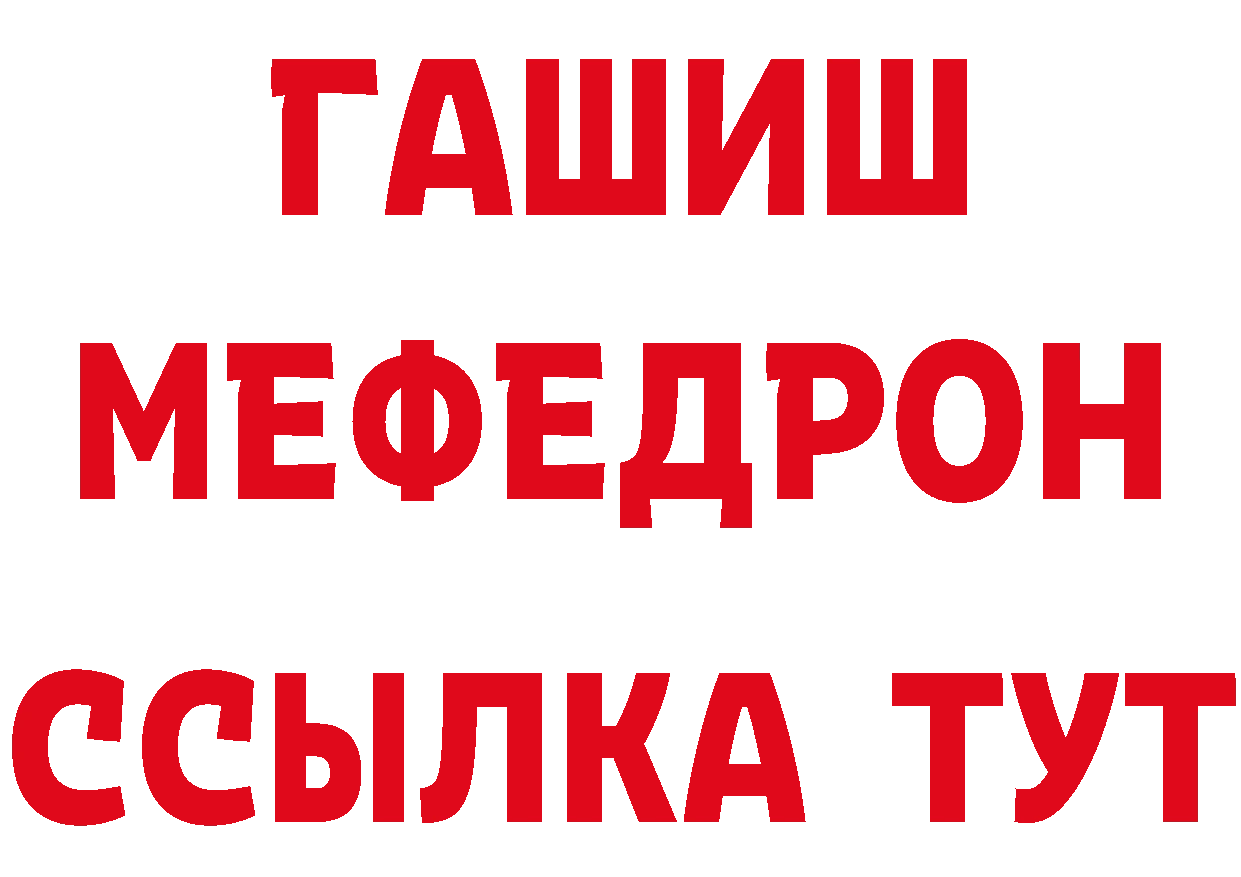 ГАШИШ
МЕФЕДРОН
ССЫЛКА ТУТ